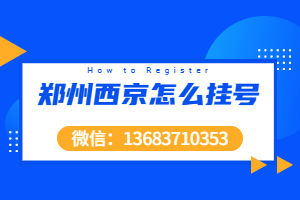 How to Register

郑州西京怎么挂号

微信：13683710353